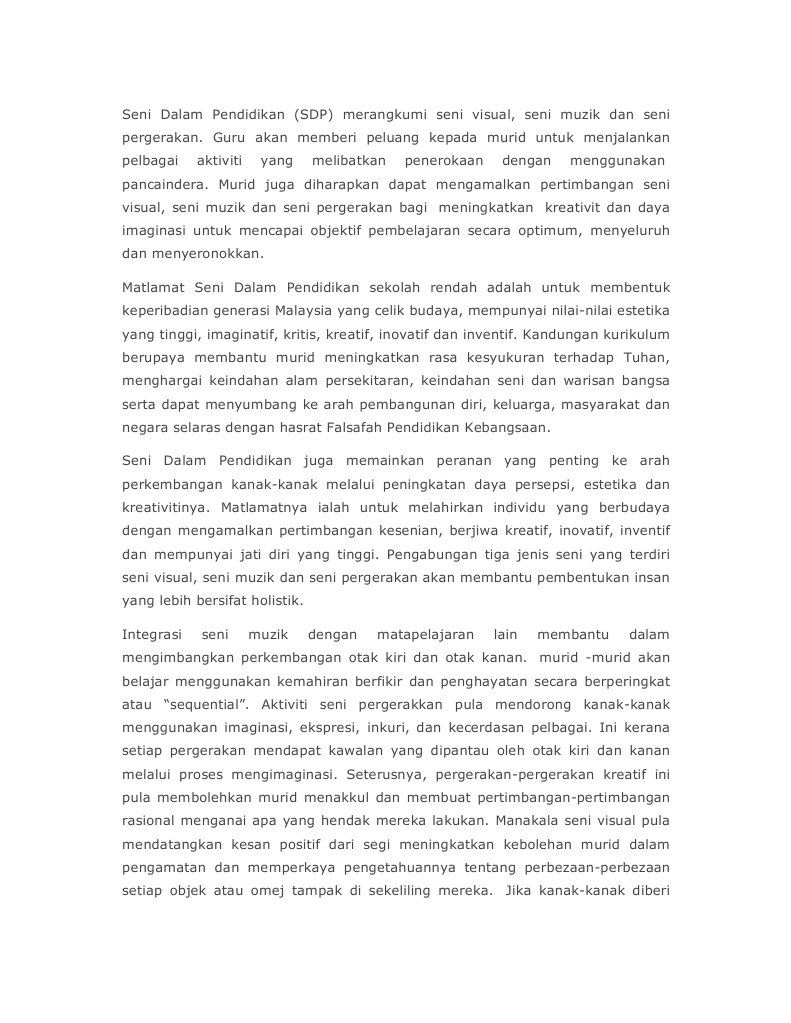 Seni Dalam Pendidikan (SDP) merangkumi seni visual, seni muzik dan seni pergerakan. Guru akan memberi peluang kepada murid untuk menjalankan pelbagai aktiviti yang melibatkan penerokaan dengan menggunakan pancaindera. Murid juga diharapkan dapat mengamalkan pertimbangan seni visual, seni muzik dan seni pergerakan bagi meningkatkan kreativit dan daya imaginasi untuk mencapai objektif pembelajaran secara optimum, menyeluruh dan menyeronokkan.

Matlamat Seni Dalam Pendidikan sekolah rendah adalah untuk membentuk keperibadian generasi Malaysia yang celik budaya, mempunyai nilai-nilai estetika yang tinggi, imaginatif, kritis, kreatif, inovatif dan inventif. Kandungan kurikulum berupaya membantu murid meningkatkan rasa kesyukuran terhadap Tuhan, menghargai keindahan alam persekitaran, keindahan seni dan warisan bangsa serta dapat menyumbang ke arah pembangunan diri, keluarga, masyarakat dan negara selaras dengan hasrat Falsafah Pendidikan Kebangsaan.

Seni Dalam Pendidikan juga memainkan peranan yang penting ke arah perkembangan kanak-kanak melalui peningkatan daya persepsi, estetika dan kreativitinya. Matlamatnya ialah untuk melahirkan individu yang berbudaya dengan mengamalkan pertimbangan kesenian, berjiwa kreatif, inovatif, inventif dan mempunyai jati diri yang tinggi. Pengabungan tiga jenis seni yang terdiri seni visual, seni muzik dan seni pergerakan akan membantu pembentukan insan yang lebih bersifat holistik.

Integrasi seni muzik dengan matapelajaran lain membantu dalam mengimbangkan perkembangan otak kiri dan otak kanan. murid -murid akan belajar menggunakan kemahiran berfikir dan penghayatan secara berperingkat atau "sequential". Aktiviti seni pergerakkan pula mendorong kanak-kanak menggunakan imaginasi, ekspresi, inkuri, dan kecerdasan pelbagai. Ini kerana setiap pergerakan mendapat kawalan yang dipantau oleh otak kiri dan kanan melalui proses mengimaginasi. Seterusnya, pergerakan-pergerakan kreatif ini pula membolehkan murid menakkul dan membuat pertimbangan-pertimbangan rasional menganai apa yang hendak mereka lakukan. Manakala seni visual pula mendatangkan kesan positif dari segi meningkatkan kebolehan murid dalam pengamatan dan memperkaya pengetahuannya tentang perbezaan-perbezaan setiap objek atau omej tampak di sekeliling mereka. Jika kanak-kanak diberi